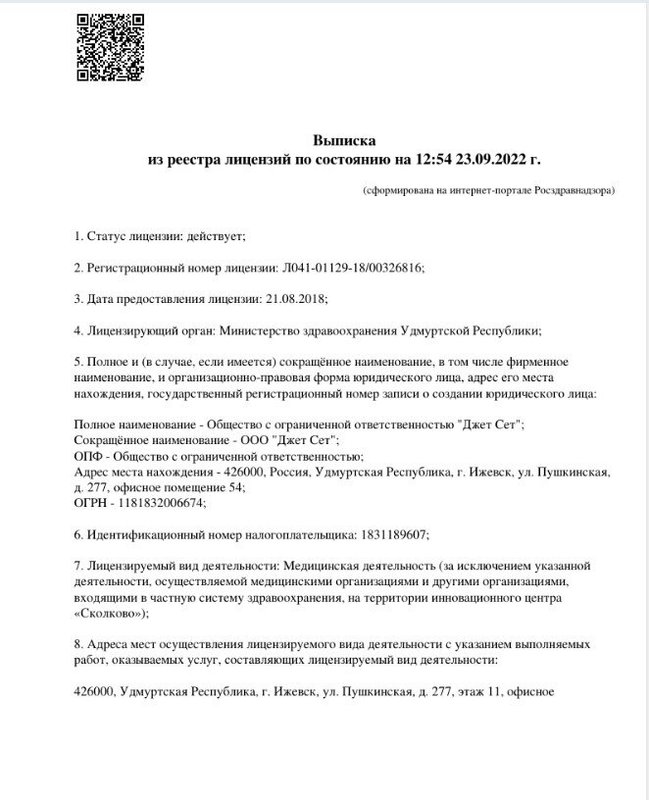 Выписка
из реестра лицензий по состоянию на 12:54 23.09.2022 г.

(сформирована на интернет-портале Росздравнадзора)

1. Статус лицензии: действует;

2. Регистрационный номер лицензии: Л041-01129-18/00326816;

3. Дата предоставления лицензии: 21.08.2018;

4. Лицензирующий орган: Министерство здравоохранения Удмуртской Республики;

5. Полное и (в случае, если имеется) сокращённое наименование, в том числе фирменное наименование, и организационно-правовая форма юридического лица, адрес его места нахождения, государственный регистрационный номер записи о создании юридического лица:

Полное наименование - Общество с ограниченной ответственностью "Джет Сет";
Сокращённое наименование - ООО "Джет Сет";
ОПФ - Общество с ограниченной ответственностью;
Адрес места нахождения - 426000, Россия, Удмуртская Республика, г. Ижевск, ул. Пушкинская, д. 277, офисное помещение 54;
ОГРН - 1181832006674;

6. Идентификационный номер налогоплательщика: 1831189607;

7. Лицензируемый вид деятельности: Медицинская деятельность (за исключением указанной деятельности, осуществляемой медицинскими организациями и другими организациями, входящими в частную систему здравоохранения, на территории инновационного центра «Сколково»);

8. Адреса мест осуществления лицензируемого вида деятельности с указанием выполняемых работ, оказываемых услуг, составляющих лицензируемый вид деятельности:

426000, Удмуртская Республика, г. Ижевск, ул. Пушкинская, д. 277, этаж 11, офисное